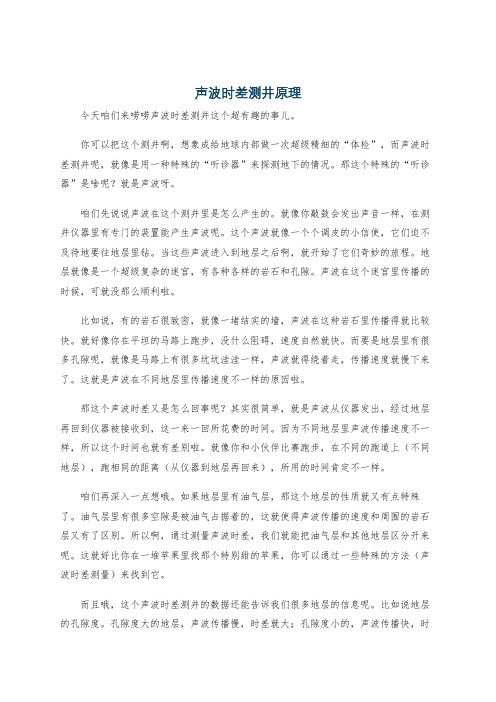 声波时差测井原理

今天咱们来唠唠声波时差测井这个超有趣的事儿。

你可以把这个测井啊，想象成给地球内部做一次超级精细的“体检”，而声波时差测井呢，就像是用一种特殊的“听诊器”来探测地下的情况。那这个特殊的“听诊器”是啥呢？就是声波呀。

咱们先说说声波在这个测井里是怎么产生的。就像你敲鼓会发出声音一样，在测井仪器里有专门的装置能产生声波呢。这个声波就像一个个调皮的小信使，它们迫不及待地要往地层里钻。当这些声波进入到地层之后啊，就开始了它们奇妙的旅程。地层就像是一个超级复杂的迷宫，有各种各样的岩石和孔隙。声波在这个迷宫里传播的时候，可就没那么顺利啦。

比如说，有的岩石很致密，就像一堵结实的墙，声波在这种岩石里传播得就比较快。就好像你在平坦的马路上跑步，没什么阻碍，速度自然就快。而要是地层里有很多孔隙呢，就像是马路上有很多坑坑洼洼一样，声波就得绕着走，传播速度就慢下来了。这就是声波在不同地层里传播速度不一样的原因啦。

那这个声波时差又是怎么回事呢？其实很简单，就是声波从仪器发出，经过地层再回到仪器被接收到，这一来一回所花费的时间。因为不同地层里声波传播速度不一样，所以这个时间也就有差别啦。就像你和小伙伴比赛跑步，在不同的跑道上（不同地层），跑相同的距离（从仪器到地层再回来），所用的时间肯定不一样。

咱们再深入一点想哦。如果地层里有油气层，那这个地层的性质就又有点特殊了。油气层里有很多空隙是被油气占据着的，这就使得声波传播的速度和周围的岩石层又有了区别。所以啊，通过测量声波时差，我们就能把油气层和其他地层区分开来呢。这就好比你在一堆苹果里找那个特别甜的苹果，你可以通过一些特殊的方法（声波时差测量）来找到它。

而且哦，这个声波时差测井的数据还能告诉我们很多地层的信息呢。比如说地层的孔隙度。孔隙度大的地层，声波传播慢，时差就大；孔隙度小的，声波传播快，时